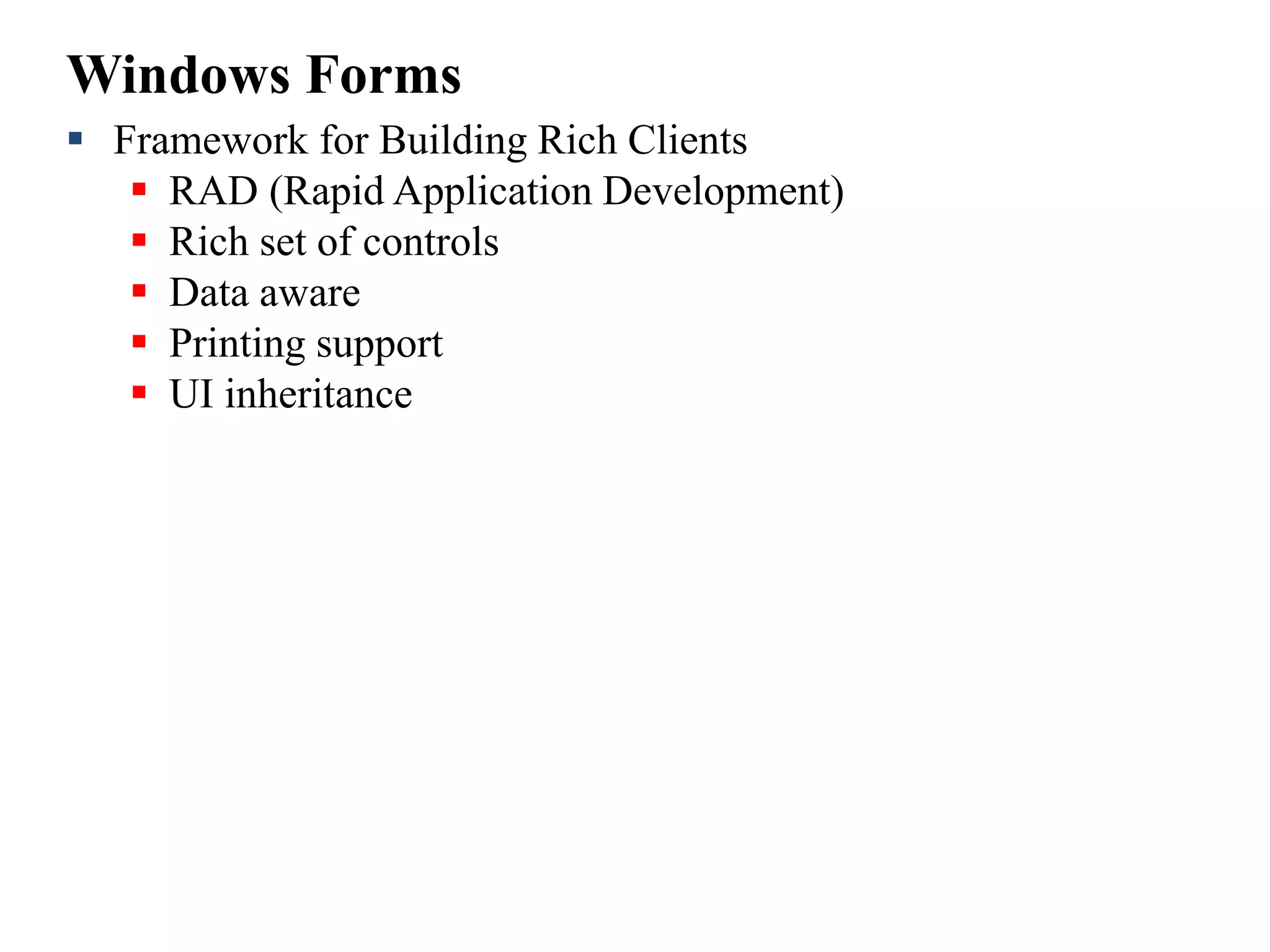 Windows Forms

- Framework for Building Rich Clients
  - RAD (Rapid Application Development)
  - Rich set of controls
  - Data aware
  - Printing support
  - UI inheritance